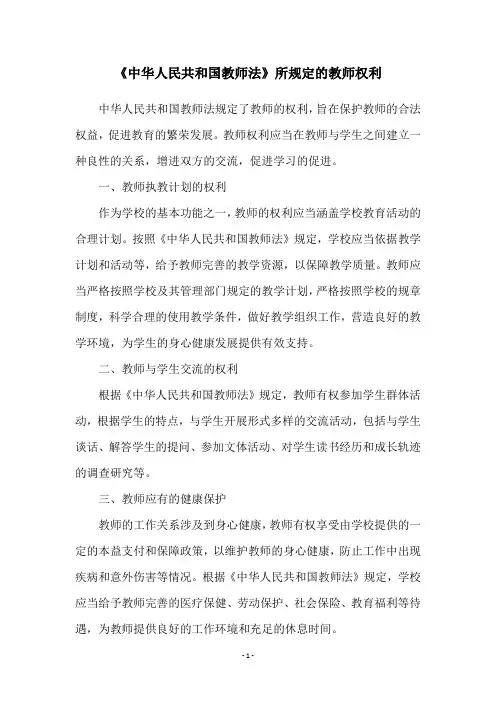 《中华人民共和国教师法》所规定的教师权利

中华人民共和国教师法规定了教师的权利，旨在保护教师的合法权益，促进教育的繁荣发展。教师权利应当在教师与学生之间建立一种良性的关系，增进双方的交流，促进学习的促进。

一、教师执教计划的权利

作为学校的基本功能之一，教师的权利应当涵盖学校教育活动的合理计划。按照《中华人民共和国教师法》规定，学校应当依据教学计划和活动等，给予教师完善的教学资源，以保障教学质量。教师应当严格按照学校及其管理部门规定的教学计划，严格按照学校的规章制度，科学合理的使用教学条件，做好教学组织工作，营造良好的教学环境，为学生的身心健康发展提供有效支持。

二、教师与学生交流的权利

根据《中华人民共和国教师法》规定，教师有权参加学生群体活动，根据学生的特点，与学生开展形式多样的交流活动，包括与学生谈话、解答学生的提问、参加文体活动、对学生读书经历和成长轨迹的调查研究等。

三、教师应有的健康保护

教师的工作关系涉及到身心健康，教师有权享受由学校提供的一定的本益支付和保障政策，以维护教师的身心健康，防止工作中出现疾病和意外伤害等情况。根据《中华人民共和国教师法》规定，学校应当给予教师完善的医疗保健、劳动保护、社会保险、教育福利等待遇，为教师提供良好的工作环境和充足的休息时间。

- 1 -